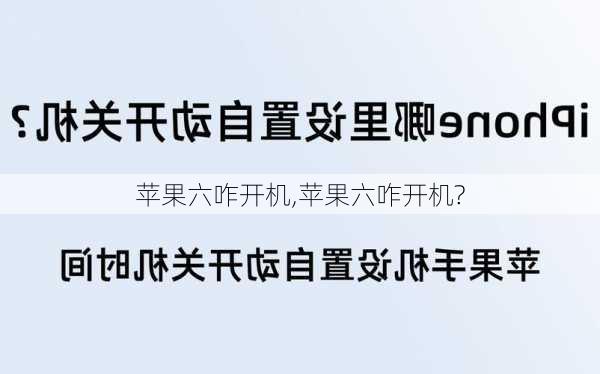 iPhone哪里设置自动开关机？

苹果六咋开机,苹果六咋开机?

苹果手机设置自动开关机时间